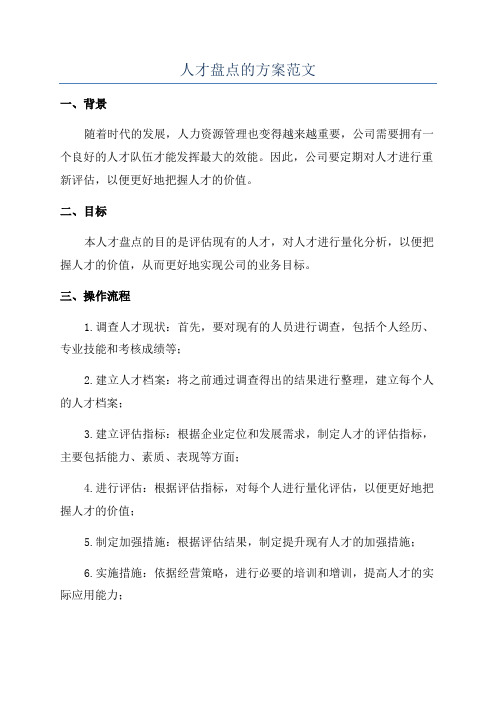 人才盘点的方案范文

一、背景

随着时代的发展，人力资源管理也变得越来越重要，公司需要拥有一个良好的人才队伍才能发挥最大的效能。因此，公司要定期对人才进行重新评估，以便更好地把握人才的价值。

二、目标

本人才盘点的目的是评估现有的人才，对人才进行量化分析，以便把握人才的价值，从而更好地实现公司的业务目标。

三、操作流程

1.调查人才现状：首先，要对现有的人员进行调查，包括个人经历、专业技能和考核成绩等；

2.建立人才档案：将之前通过调查得出的结果进行整理，建立每个人的人才档案；

3.建立评估指标：根据企业定位和发展需求，制定人才的评估指标，主要包括能力、素质、表现等方面；

4.进行评估：根据评估指标，对每个人进行量化评估，以便更好地把握人才的价值；

5.制定加强措施：根据评估结果，制定提升现有人才的加强措施；

6.实施措施：依据经营策略，进行必要的培训和增训，提高人才的实际应用能力；